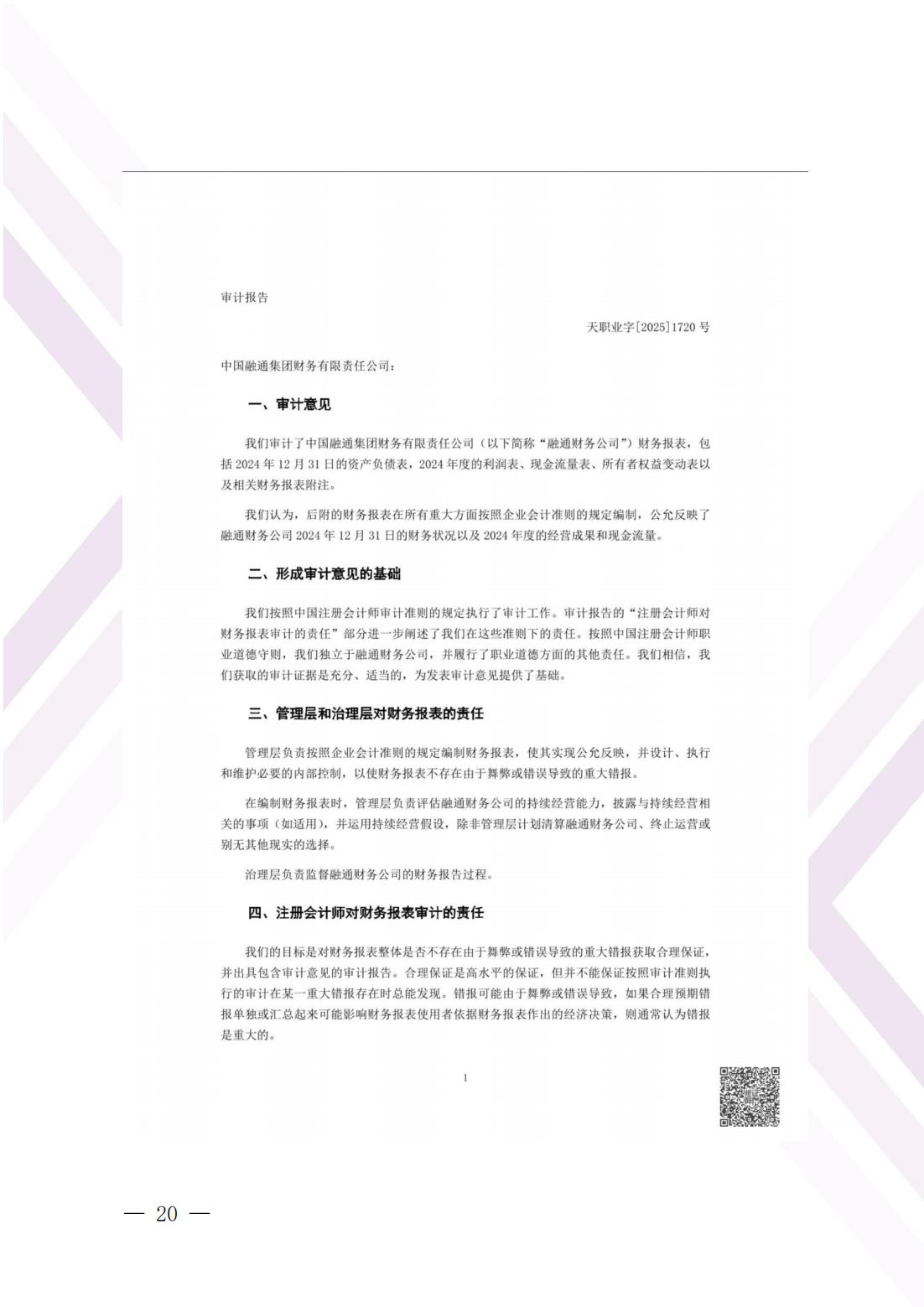 审计报告

天职业字[2025]1720 号

中国融通集团财务有限责任公司：

一、审计意见

我们审计了中国融通集团财务有限责任公司（以下简称“融通财务公司”）财务报表，包括 2024 年 12 月 31 日的资产负债表，2024 年度的利润表、现金流量表、所有者权益变动表以及相关财务报表附注。

我们认为，后附的财务报表在所有重大方面按照企业会计准则的规定编制，公允反映了融通财务公司 2024 年 12 月 31 日的财务状况以及 2024 年度的经营成果和现金流量。

二、形成审计意见的基础

我们按照中国注册会计师审计准则的规定执行了审计工作。审计报告的“注册会计师对财务报表审计的责任”部分进一步阐述了我们在这些准则下的责任。按照中国注册会计师职业道德守则，我们独立于融通财务公司，并履行了职业道德方面的其他责任。我们相信，我们获取的审计证据是充分、适当的，为发表审计意见提供了基础。

三、管理层和治理层对财务报表的责任

管理层负责按照企业会计准则的规定编制财务报表，使其实现公允反映，并设计、执行和维护必要的内部控制，以使财务报表不存在由于舞弊或错误导致的重大错报。

在编制财务报表时，管理层负责评估融通财务公司的持续经营能力，披露与持续经营相关的事项（如适用），并运用持续经营假设，除非管理层计划清算融通财务公司、终止运营或别无其他现实的选择。

治理层负责监督融通财务公司的财务报告过程。

四、注册会计师对财务报表审计的责任

我们的目标是对财务报表整体是否不存在由于舞弊或错误导致的重大错报获取合理保证，并出具包含审计意见的审计报告。合理保证是高水平的保证，但并不能保证按照审计准则执行的审计在某一重大错报存在时总能发现。错报可能由于舞弊或错误导致，如果合理预期错报单独或汇总起来可能影响财务报表使用者依据财务报表作出的经济决策，则通常认为错报是重大的。

1

— 20 —